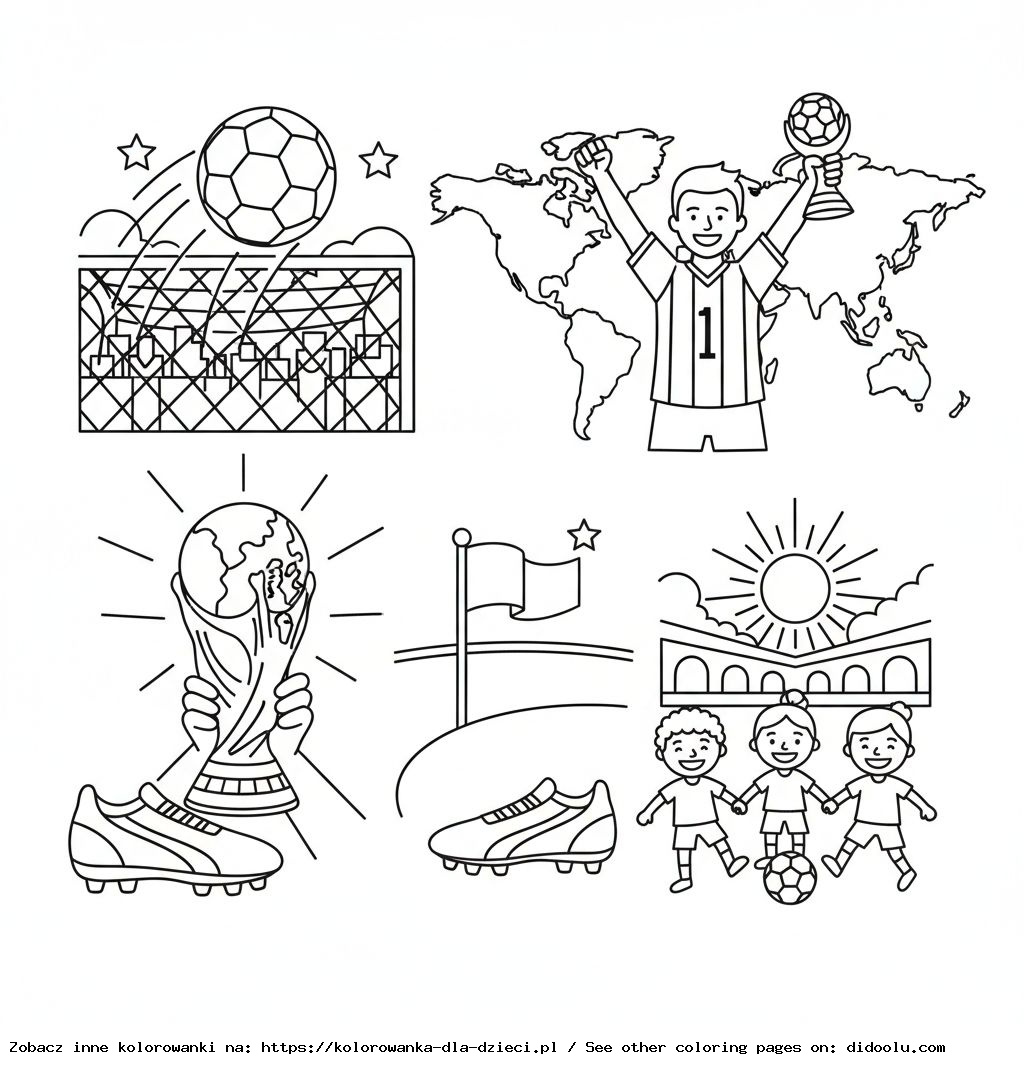 1

Zobacz inne kolorowanki na: https://kolorowanka-dla-dzieci.pl / See other coloring pages on: didoolu.com